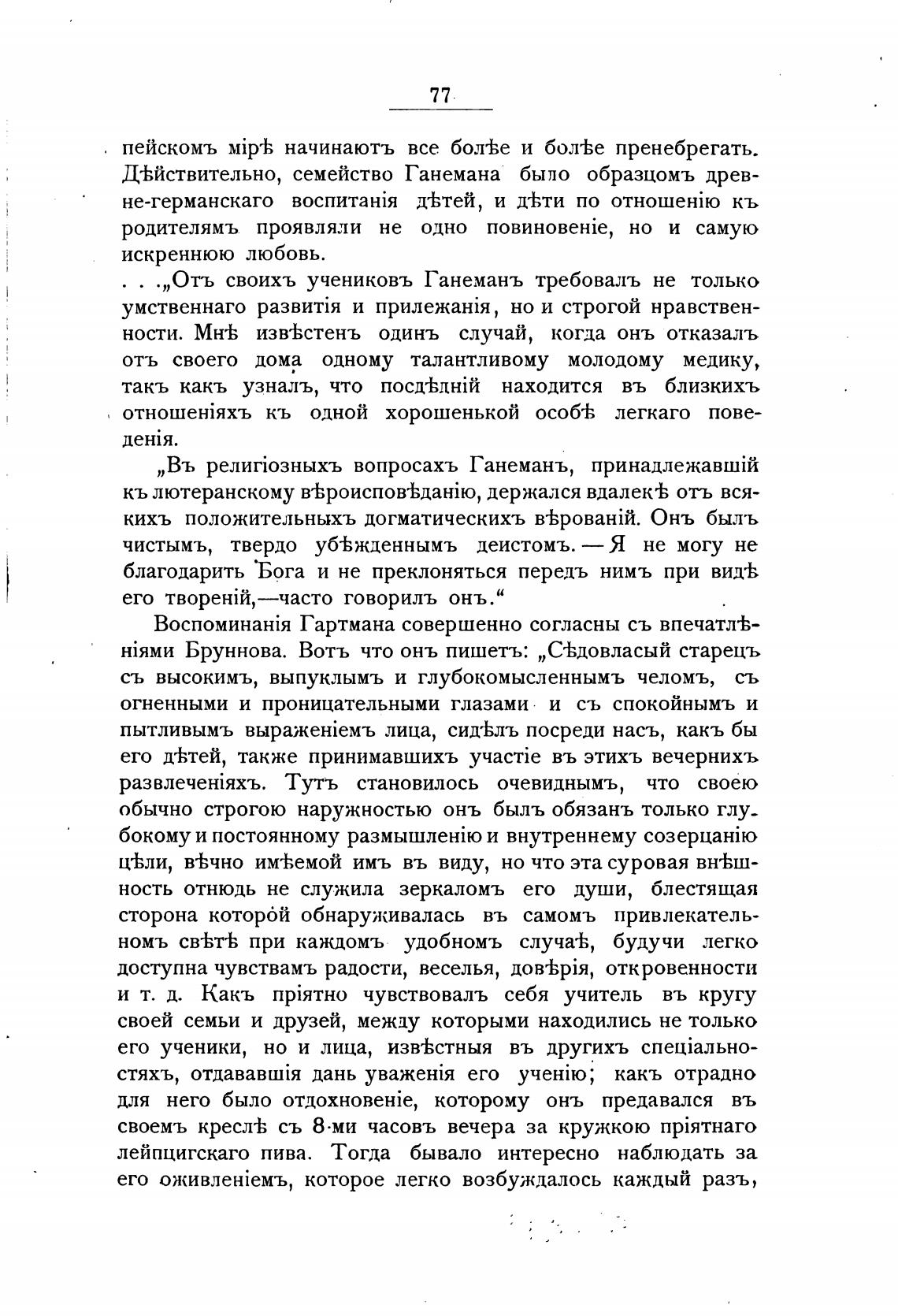 77

пейскомъ мірѣ начинаютъ все болѣе и болѣе пренебрегать. Дѣйствительно, семейство Ганемана было образцомъ древне-германскаго воспитанія дѣтей, и дѣти по отношенію къ родителямъ проявляли не одно повиновеніе, но и самую искреннюю любовь.

. . .„Отъ своихъ учениковъ Ганеманъ требовалъ не только умственнаго развитія и прилежанія, но и строгой нравственности. Мнѣ извѣстенъ одинъ случай, когда онъ отказалъ отъ своего дома одному талантливому молодому медику, такъ какъ узналъ, что посдѣдній находится въ близкихъ отношеніяхъ къ одной хорошенькой особѣ легкаго поведенія.

„Въ религіозныхъ вопросахъ Ганеманъ, принадлежавшій къ лютеранскому вѣроисповѣданію, держался вдалекѣ отъ всякихъ положительныхъ догматическихъ вѣрованій. Онъ былъ чистымъ, твердо убѣжденнымъ деистомъ. — Я не могу не благодарить Бога и не преклоняться передъ нимъ при видѣ его твореній,—часто говорилъ онъ.“

Воспоминанія Гартмана совершенно согласны съ впечатлѣніями Бруннова. Вотъ что онъ пишетъ: „Сѣдовласый старецъ съ высокимъ, выпуклымъ и глубокомысленнымъ челомъ, съ огненными и проницательными глазами и съ спокойнымъ и пытливымъ выраженіемъ лица, сидѣлъ посреди насъ, какъ бы его дѣтей, также принимавшихъ участіе въ этихъ вечернихъ развлеченіяхъ. Тутъ становилось очевиднымъ, что своею обычно строгою наружностью онъ былъ обязанъ только глубокому и постоянному размышленію и внутреннему созерцанію цѣли, вѣчно имѣемой имъ въ виду, но что эта суровая внѣшность отнюдь не служила зеркаломъ его души, блестящая сторона которой обнаруживалась въ самомъ привлекательномъ свѣтѣ при каждомъ удобномъ случаѣ, будучи легко доступна чувствамъ радости, веселья, довѣрія, откровенности и т. д. Какъ пріятно чувствовалъ себя учитель въ кругу своей семьи и друзей, между которыми находились не только его ученики, но и лица, извѣстныя въ другихъ спеціальностяхъ, отдававшія дань уваженія его ученію; какъ отрадно для него было отдохновеніе, которому онъ предавался въ своемъ креслѣ съ 8-ми часовъ вечера за кружкою пріятнаго лейпцигскаго пива. Тогда бывало интересно наблюдать за его оживленіемъ, которое легко возбуждалось каждый разъ,